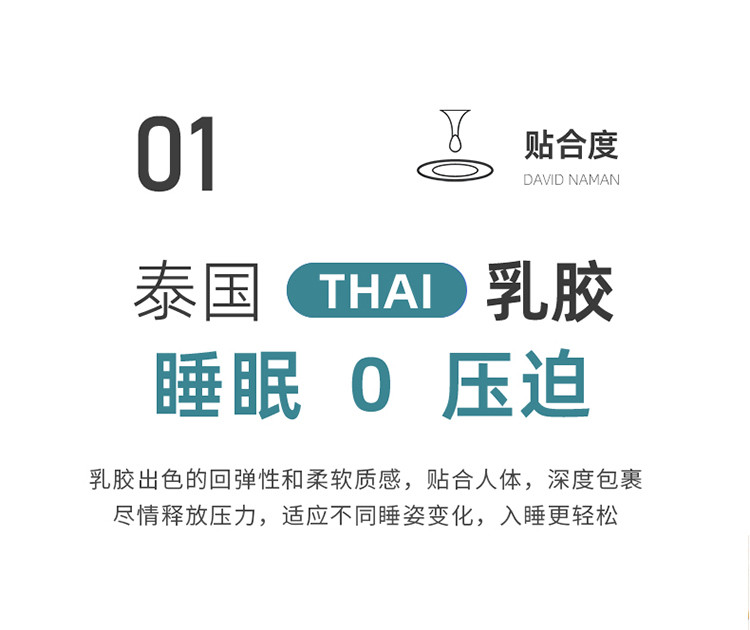 01

贴合度
DAVID NAMAN

泰国 THAI 乳胶
睡眠 0 压迫

乳胶出色的回弹性和柔软质感，贴合人体，深度包裹
尽情释放压力，适应不同睡姿变化，入睡更轻松